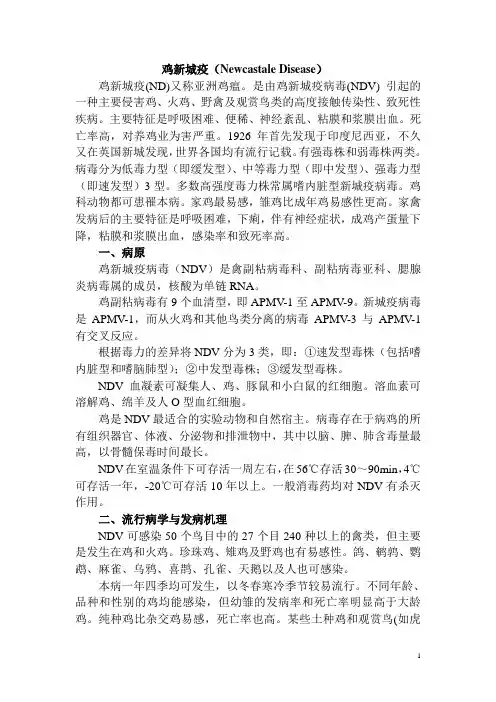 鸡新城疫（Newcastale Disease）

鸡新城疫(ND)又称亚洲鸡瘟。是由鸡新城疫病毒(NDV) 引起的一种主要侵害鸡、火鸡、野禽及观赏鸟类的高度接触传染性、致死性疾病。主要特征是呼吸困难、便稀、神经紊乱、粘膜和浆膜出血。死亡率高，对养鸡业为害严重。1926 年首先发现于印度尼西亚，不久又在英国新城发现，世界各国均有流行记载。有强毒株和弱毒株两类。病毒分为低毒力型（即缓发型）、中等毒力型（即中发型）、强毒力型（即速发型）3 型。多数高强度毒力株常属嗜内脏型新城疫病毒。鸡科动物都可患罹本病。家鸡最易感，雏鸡比成年鸡易感性更高。家禽发病后的主要特征是呼吸困难，下痢，伴有神经症状，成鸡产蛋量下降，粘膜和浆膜出血，感染率和致死率高。

一、病原

鸡新城疫病毒（NDV）是禽副粘病毒科、副粘病毒亚科、腮腺炎病毒属的成员，核酸为单链 RNA。

鸡副粘病毒有 9 个血清型，即 APMV-1 至 APMV-9。新城疫病毒是 APMV-1，而从火鸡和其他鸟类分离的病毒 APMV-3 与 APMV-1 有交叉反应。

根据毒力的差异将 NDV 分为 3 类，即：①速发型毒株（包括嗜内脏型和嗜脑肺型）；②中发型毒株；③缓发型毒株。

NDV 血凝素可凝集人、鸡、豚鼠和小白鼠的红细胞。溶血素可溶解鸡、绵羊及人 O 型血红细胞。

鸡是 NDV 最适合的实验动物和自然宿主。病毒存在于病鸡的所有组织器官、体液、分泌物和排泄物中，其中以脑、脾、肺含毒量最高，以骨髓保毒时间最长。

NDV 在室温条件下可存活一周左右，在 56℃存活 30～90min，4℃可存活一年，-20℃可存活 10 年以上。一般消毒药均对 NDV 有杀灭作用。

二、流行病学与发病机理

NDV 可感染 50 个鸟目中的 27 个目 240 种以上的禽类，但主要是发生在鸡和火鸡。珍珠鸡、雉鸡及野鸡也有易感性。鸽、鹌鹑、鹦鹉、麻雀、乌鸦、喜鹊、孔雀、天鹅以及人也可感染。

本病一年四季均可发生，以冬春寒冷季节较易流行。不同年龄、品种和性别的鸡均能感染，但幼雏的发病率和死亡率明显高于大龄鸡。纯种鸡比杂交鸡易感，死亡率也高。某些土种鸡和观赏鸟(如虎

1